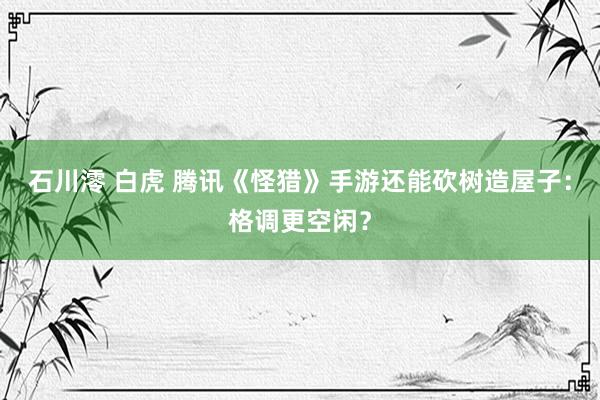 石川澪 白虎 腾讯《怪猎》手游还能砍树造屋子：格调更空闲？